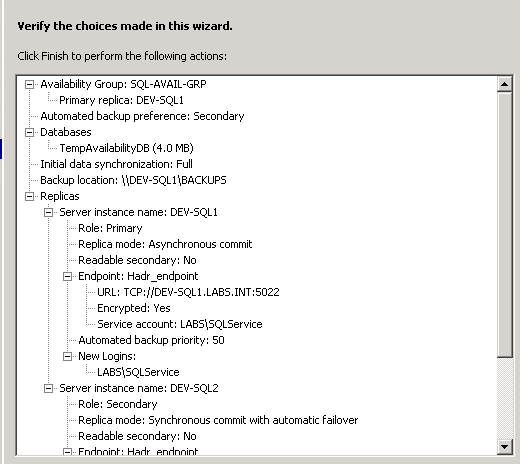 Verify the choices made in this wizard.

Click Finish to perform the following actions:

Availability Group: SQL-AVAIL-GRP
Primary replica: DEV-SQL1
Automated backup preference: Secondary
Databases
TempAvailabilityDB (4.0 MB)
Initial data synchronization: Full
Backup location: \\DEV-SQL1\BACKUPS
Replicas
Server instance name: DEV-SQL1
Role: Primary
Replica mode: Asynchronous commit
Readable secondary: No
Endpoint: Hadr_endpoint
URL: TCP://DEV-SQL1.LABS.INT:5022
Encrypted: Yes
Service account: LABS\SQLService
Automated backup priority: 50
New Logins:
LABS\SQLService
Server instance name: DEV-SQL2
Role: Secondary
Replica mode: Synchronous commit with automatic failover
Readable secondary: No
Endpoint: Hadr_endpoint